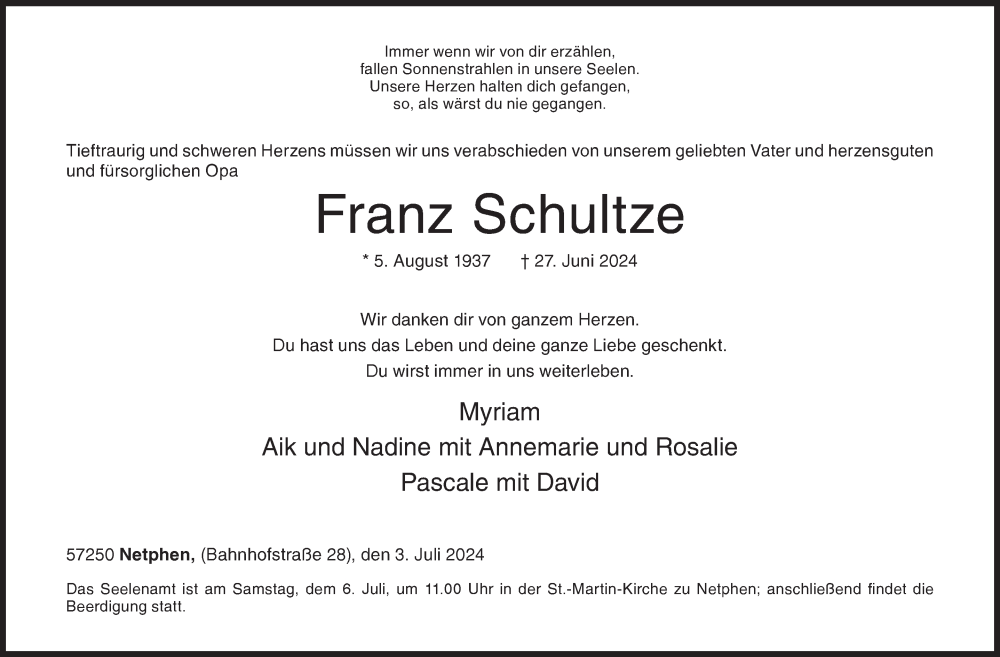 Immer wenn wir von dir erzählen,
fallen Sonnenstrahlen in unsere Seelen.
Unsere Herzen halten dich gefangen,
so, als wärst du nie gegangen.

Tieftraurig und schweren Herzens müssen wir uns verabschieden von unserem geliebten Vater und herzensguten und fürsorglichen Opa

Franz Schultze

* 5. August 1937 † 27. Juni 2024

Wir danken dir von ganzem Herzen.
Du hast uns das Leben und deine ganze Liebe geschenkt.
Du wirst immer in uns weiterleben.

Myriam
Aik und Nadine mit Annemarie und Rosalie
Pascale mit David

57250 Netphen, (Bahnhofstraße 28), den 3. Juli 2024

Das Seelenamt ist am Samstag, dem 6. Juli, um 11.00 Uhr in der St.-Martin-Kirche zu Netphen; anschließend findet die Beerdigung statt.